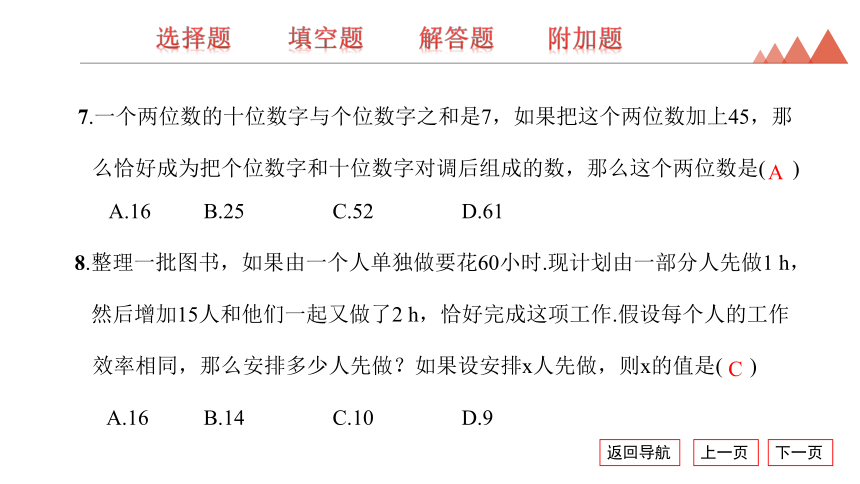 选择题　　填空题　　解答题　　附加题

7.一个两位数的十位数字与个位数字之和是7，如果把这个两位数加上45，那么恰好成为把个位数字和十位数字对调后组成的数，那么这个两位数是( A )

A.16　　B.25　　C.52　　D.61

8.整理一批图书，如果由一个人单独做要花60小时.现计划由一部分人先做1 h，然后增加15人和他们一起又做了2 h，恰好完成这项工作.假设每个人的工作效率相同，那么安排多少人先做？如果设安排x人先做，则x的值是( C )

A.16　　B.14　　C.10　　D.9

返回导航　上一页　下一页